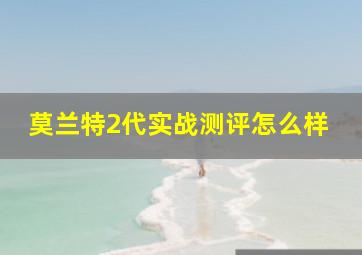 莫兰特2代实战测评怎么样